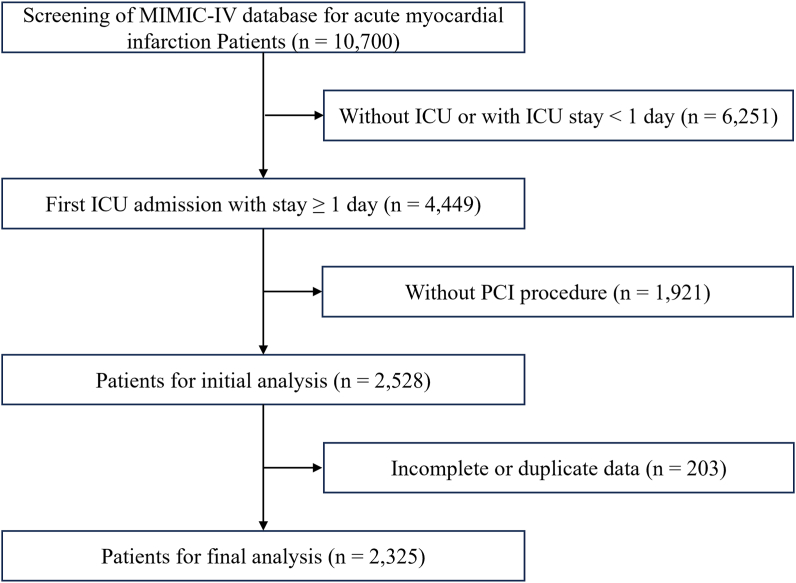 Screening of MIMIC-IV database for acute myocardial infarction Patients (n = 10,700)

Without ICU or with ICU stay < 1 day (n = 6,251)

First ICU admission with stay ≥ 1 day (n = 4,449)

Without PCI procedure (n = 1,921)

Patients for initial analysis (n = 2,528)

Incomplete or duplicate data (n = 203)

Patients for final analysis (n = 2,325)